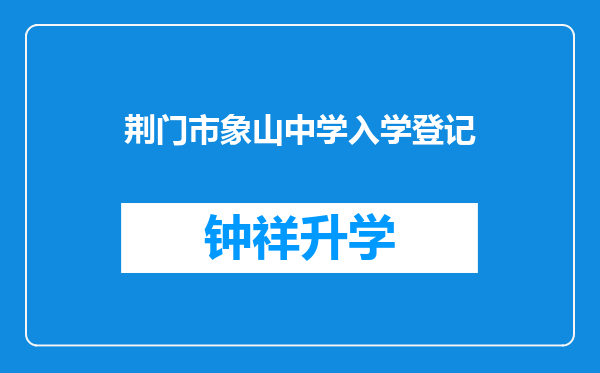 荆门市象山中学入学登记

钟祥升学